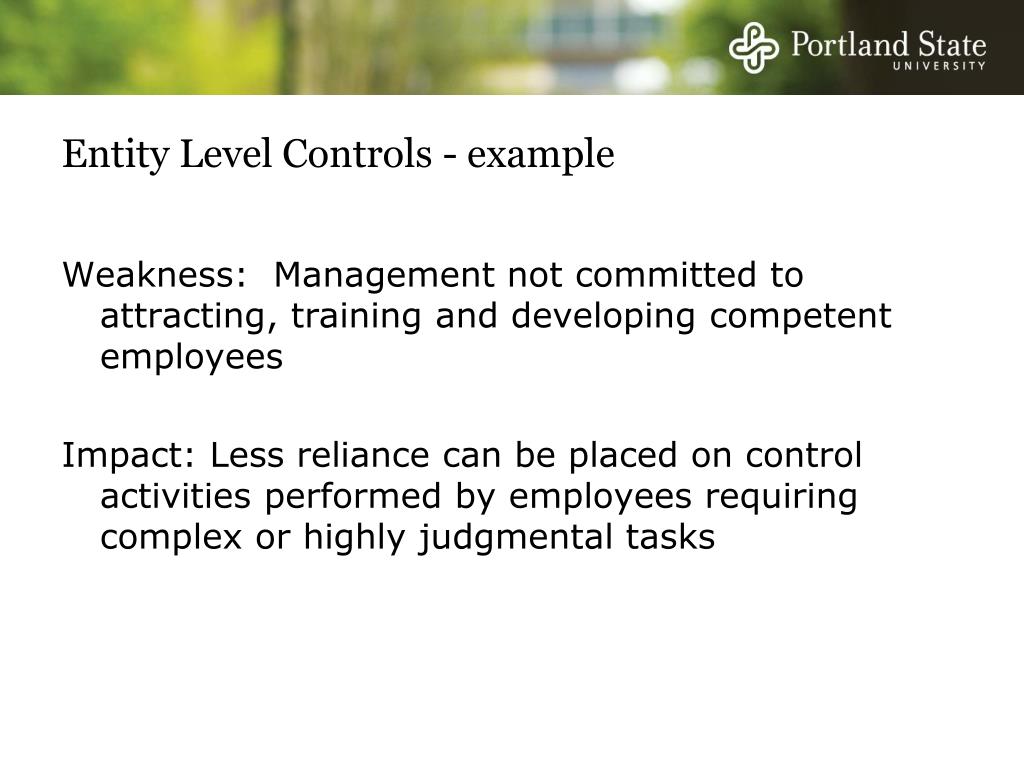 Portland State
UNIVERSITY

Entity Level Controls - example

Weakness: Management not committed to attracting, training and developing competent employees

Impact: Less reliance can be placed on control activities performed by employees requiring complex or highly judgmental tasks